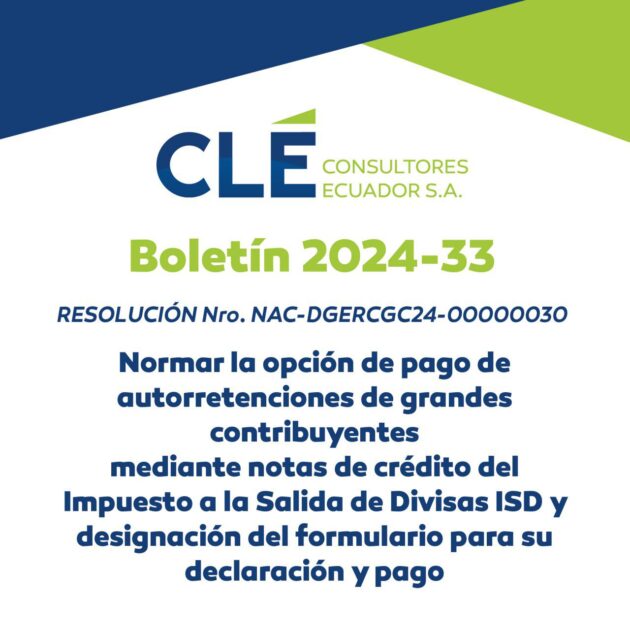 CLÉ CONSULTORES ECUADOR S.A.

Boletín 2024-33

RESOLUCIÓN Nro. NAC-DGERCGC24-00000030

Normar la opción de pago de autorretenciones de grandes contribuyentes mediante notas de crédito del Impuesto a la Salida de Divisas ISD y designación del formulario para su declaración y pago